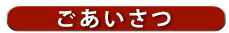 ごあいさつ